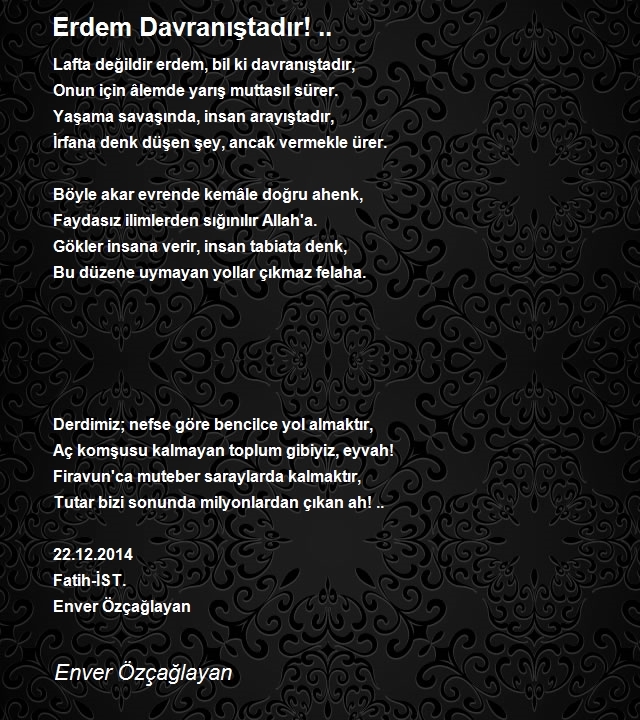 Erdem Davranıştadır! ..

Lafta değildir erdem, bil ki davranıştadır,
Onun için âlemde yarış muttasıl sürer.
Yaşama savaşında, insan arayıştadır,
İrfana denk düşen şey, ancak vermekle ürer.

Böyle akar evrende kemâle doğru ahenk,
Faydasız ilimlerden sığınılır Allah'a.
Gökler insana verir, insan tabiata denk,
Bu düzene uymayan yollar çıkmaz felaha.

Derdimiz; nefse göre bencilce yol almaktır,
Aç komşusu kalmayan toplum gibiyiz, eyvah!
Firavun'ca muteber saraylarda kalmaktır,
Tutar bizi sonunda milyonlardan çıkan ah! ..

22.12.2014
Fatih-İST.
Enver Özçağlayan

Enver Özçağlayan